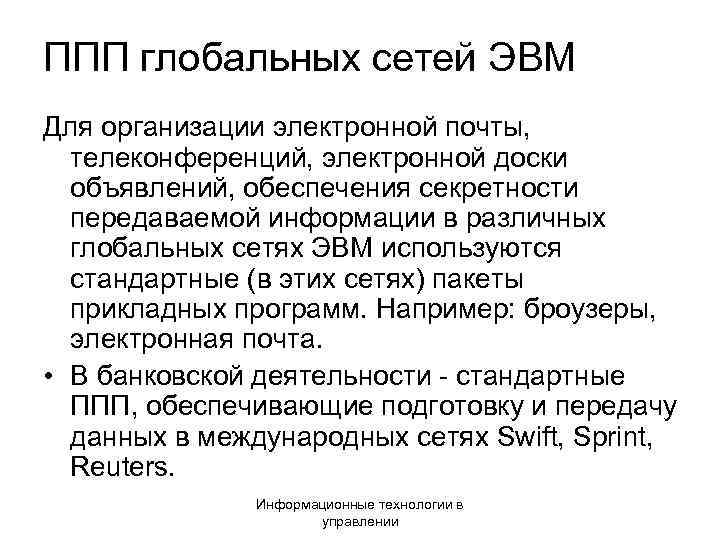 ППП глобальных сетей ЭВМ

Для организации электронной почты, телеконференций, электронной доски объявлений, обеспечения секретности передаваемой информации в различных глобальных сетях ЭВМ используются стандартные (в этих сетях) пакеты прикладных программ. Например: броузеры, электронная почта.

• В банковской деятельности - стандартные ППП, обеспечивающие подготовку и передачу данных в международных сетях Swift, Sprint, Reuters.

Информационные технологии в управлении